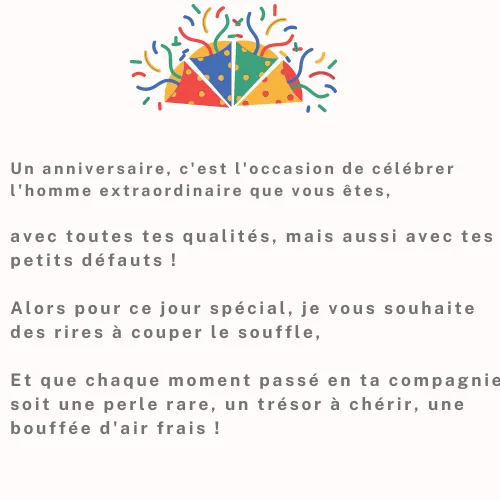 Un anniversaire, c'est l'occasion de célébrer l'homme extraordinaire que vous êtes,

avec toutes tes qualités, mais aussi avec tes petits défauts !

Alors pour ce jour spécial, je vous souhaite des rires à couper le souffle,

Et que chaque moment passé en ta compagnie soit une perle rare, un trésor à chérir, une bouffée d'air frais !